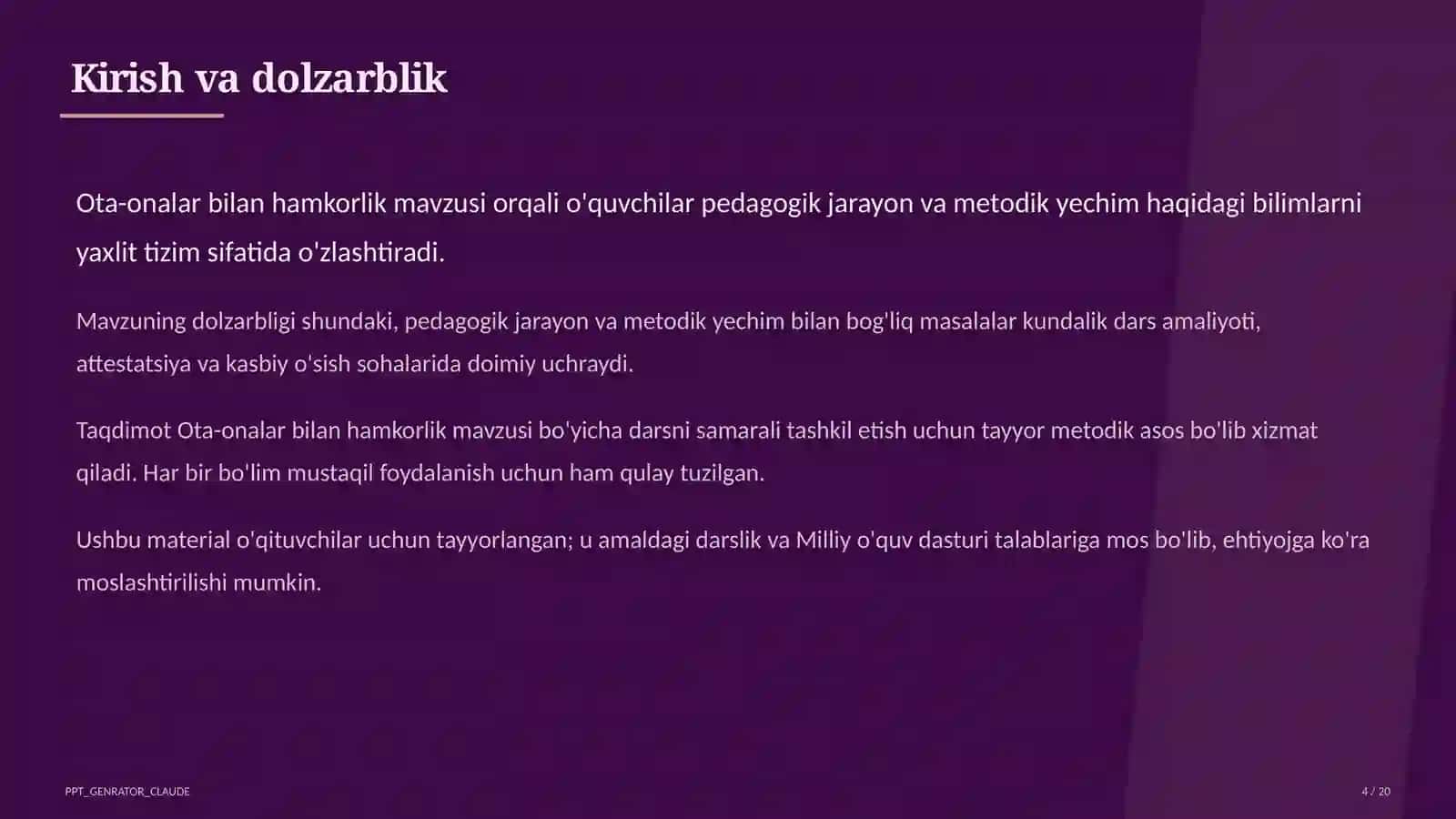 Kirish va dolzarblik

Ota-onalar bilan hamkorlik mavzusi orqali o'quvchilar pedagogik jarayon va metodik yechim haqidagi bilimlarni yaxlit tizim sifatida o'zlashtiradi.

Mavzuning dolzarbligi shundaki, pedagogik jarayon va metodik yechim bilan bog'liq masalalar kundalik dars amaliyoti, attestatsiya va kasbiy o'sish sohalarida doimiy uchraydi.

Taqdimot Ota-onalar bilan hamkorlik mavzusi bo'yicha darsni samarali tashkil etish uchun tayyor metodik asos bo'lib xizmat qiladi. Har bir bo'lim mustaqil foydalanish uchun ham qulay tuzilgan.

Ushbu material o'qituvchilar uchun tayyorlangan; u amaldagi darslik va Milliy o'quv dasturi talablariga mos bo'lib, ehtiyojga ko'ra moslashtirilishi mumkin.

PPT_GENRATOR_CLAUDE

4 / 20